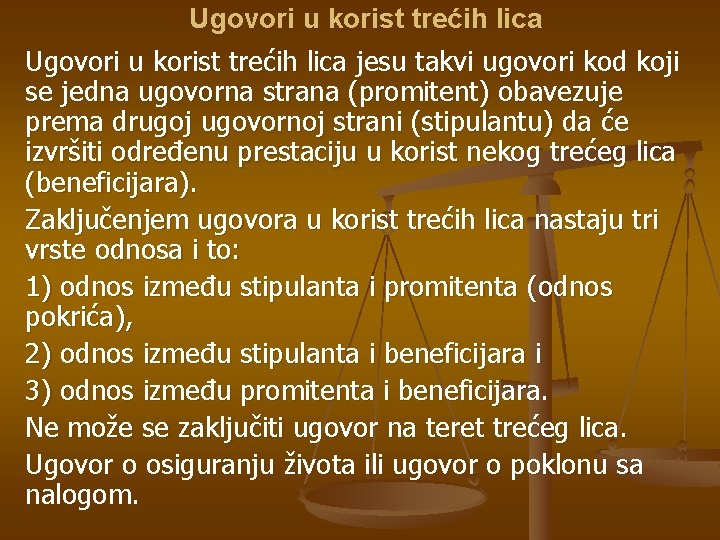 Ugovori u korist trećih lica

Ugovori u korist trećih lica jesu takvi ugovori kod koji se jedna ugovorna strana (promitent) obavezuje prema drugoj ugovornoj strani (stipulantu) da će izvršiti određenu prestaciju u korist nekog trećeg lica (beneficijara).

Zaključenjem ugovora u korist trećih lica nastaju tri vrste odnosa i to:

1) odnos između stipulanta i promitenta (odnos pokrića),

2) odnos između stipulanta i beneficijara i

3) odnos između promitenta i beneficijara.

Ne može se zaključiti ugovor na teret trećeg lica.

Ugovor o osiguranju života ili ugovor o poklonu sa nalogom.